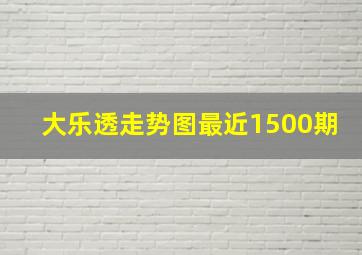 大乐透走势图最近1500期